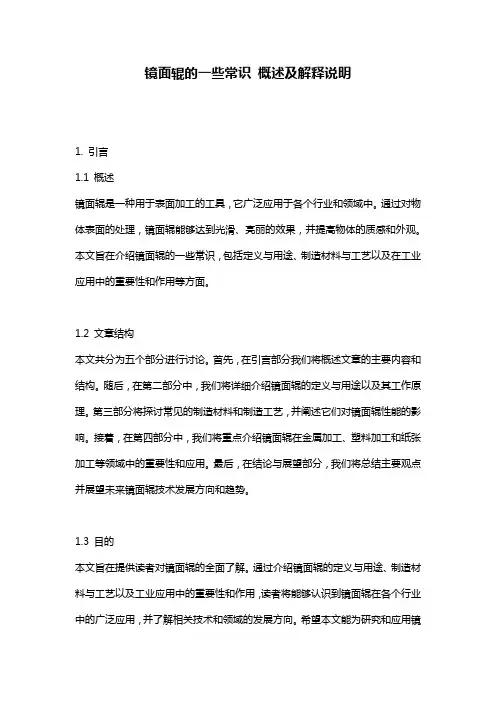 镜面辊的一些常识 概述及解释说明

1. 引言

1.1 概述

镜面辊是一种用于表面加工的工具，它广泛应用于各个行业和领域中。通过对物体表面的处理，镜面辊能够达到光滑、亮丽的效果，并提高物体的质感和外观。本文旨在介绍镜面辊的一些常识，包括定义与用途、制造材料与工艺以及在工业应用中的重要性和作用等方面。

1.2 文章结构

本文共分为五个部分进行讨论。首先，在引言部分我们将概述文章的主要内容和结构。随后，在第二部分中，我们将详细介绍镜面辊的定义与用途以及其工作原理。第三部分将探讨常见的制造材料和制造工艺，并阐述它们对镜面辊性能的影响。接着，在第四部分中，我们将重点介绍镜面辊在金属加工、塑料加工和纸张加工等领域中的重要性和应用。最后，在结论与展望部分，我们将总结主要观点并展望未来镜面辊技术发展方向和趋势。

1.3 目的

本文旨在提供读者对镜面辊的全面了解。通过介绍镜面辊的定义与用途、制造材料与工艺以及工业应用中的重要性和作用，读者将能够认识到镜面辊在各个行业中的广泛应用，并了解相关技术和领域的发展方向。希望本文能为研究和应用镜